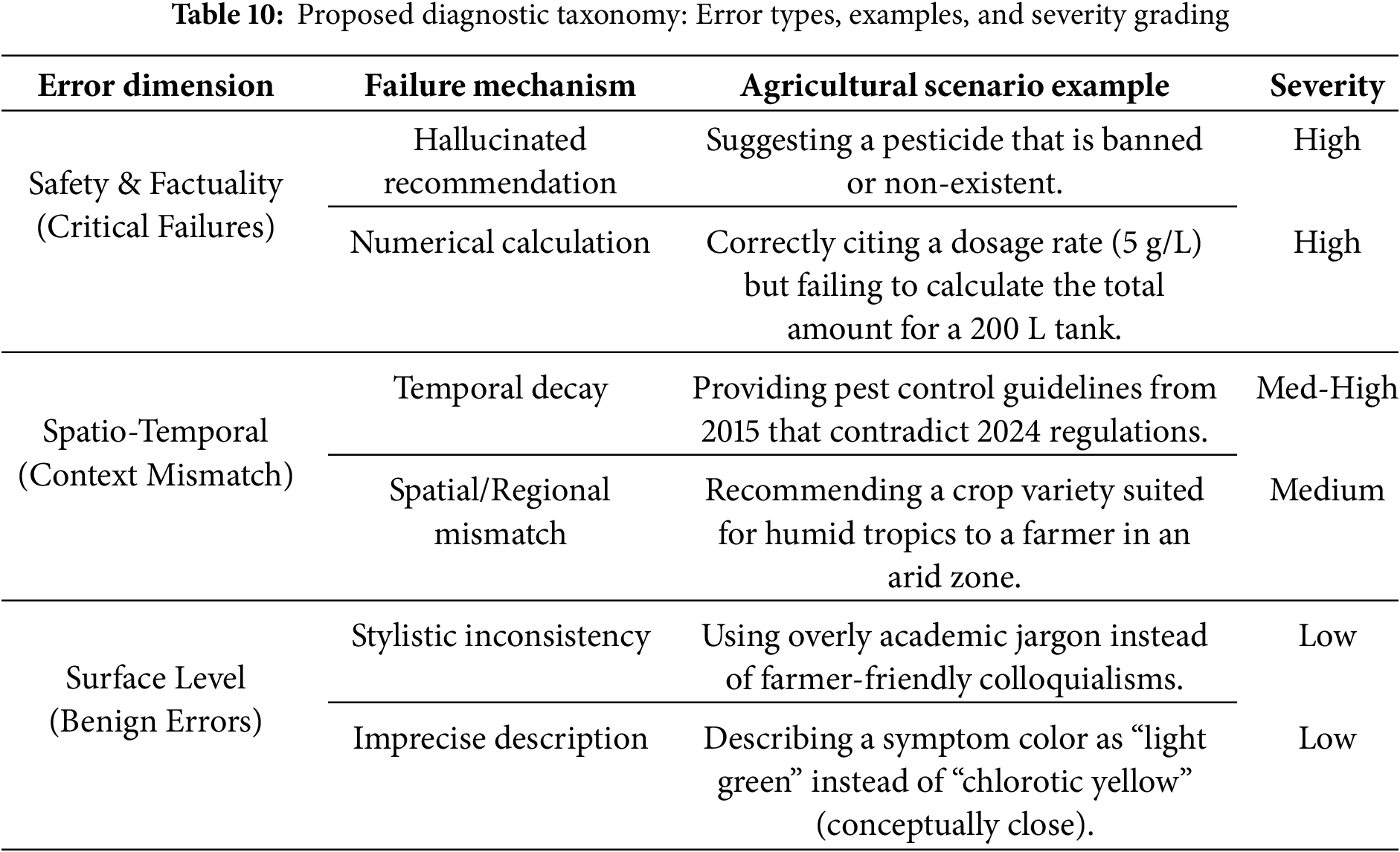 **Table 10:** Proposed diagnostic taxonomy: Error types, examples, and severity grading

| Error dimension | Failure mechanism | Agricultural scenario example | Severity |
|---|---|---|---|
| Safety & Factuality (Critical Failures) | Hallucinated recommendation | Suggesting a pesticide that is banned or non-existent. | High |
| | Numerical calculation | Correctly citing a dosage rate (5 g/L) but failing to calculate the total amount for a 200 L tank. | High |
| Spatio-Temporal (Context Mismatch) | Temporal decay | Providing pest control guidelines from 2015 that contradict 2024 regulations. | Med-High |
| | Spatial/Regional mismatch | Recommending a crop variety suited for humid tropics to a farmer in an arid zone. | Medium |
| Surface Level (Benign Errors) | Stylistic inconsistency | Using overly academic jargon instead of farmer-friendly colloquialisms. | Low |
| | Imprecise description | Describing a symptom color as “light green” instead of “chlorotic yellow” (conceptually close). | Low |